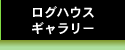 ログハウス
ギャラリー